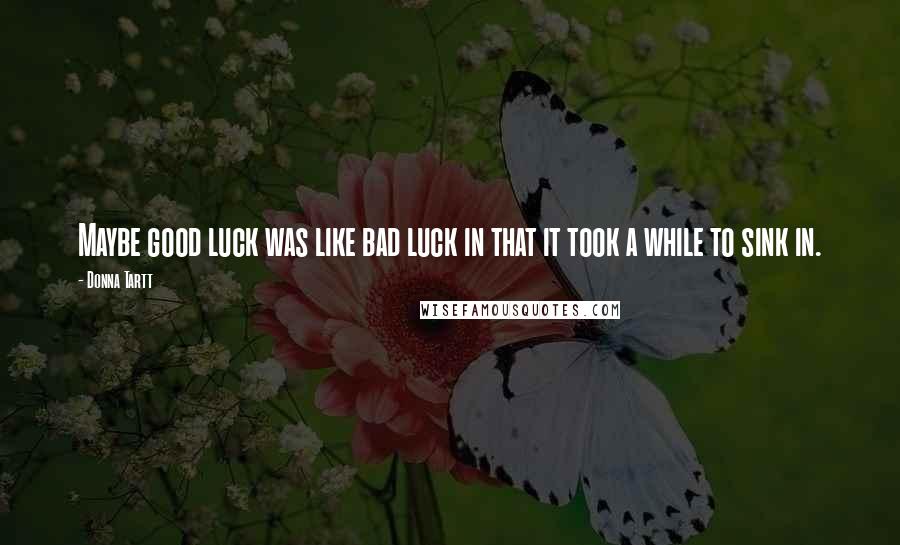 Maybe good luck was like bad luck in that it took a while to sink in.

- Donna Tartt

WISEFAMOUSQUOTES.COM